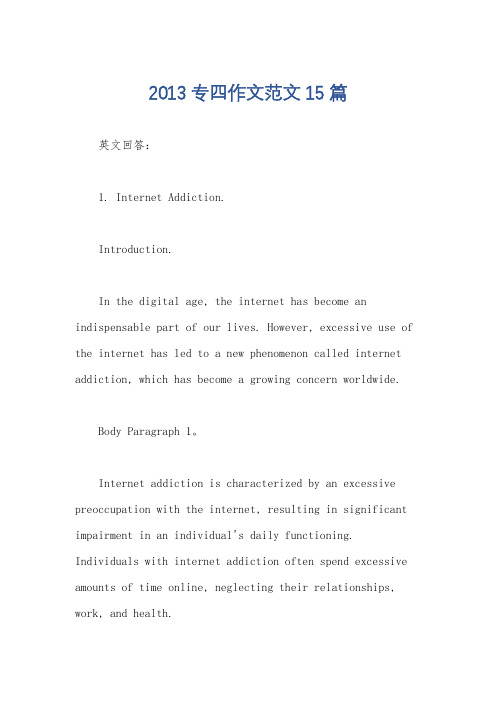 2013 专四作文范文 15 篇

英文回答：

1. Internet Addiction.

Introduction.

In the digital age, the internet has become an indispensable part of our lives. However, excessive use of the internet has led to a new phenomenon called internet addiction, which has become a growing concern worldwide.

Body Paragraph 1。

Internet addiction is characterized by an excessive preoccupation with the internet, resulting in significant impairment in an individual's daily functioning. Individuals with internet addiction often spend excessive amounts of time online, neglecting their relationships, work, and health.